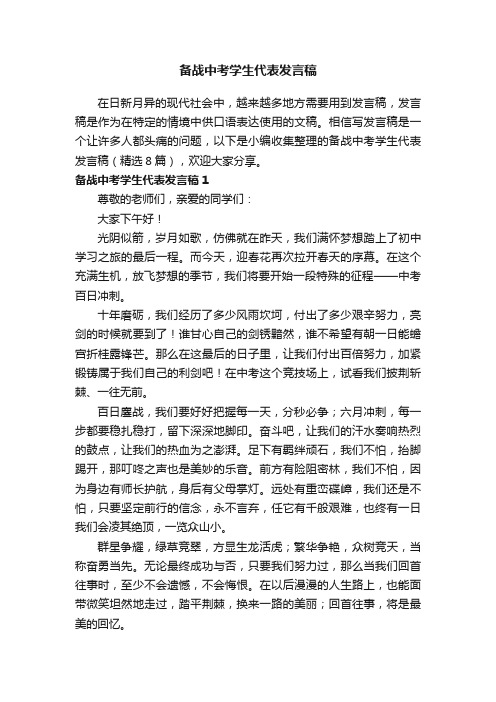 备战中考学生代表发言稿

在日新月异的现代社会中，越来越多地方需要用到发言稿，发言稿是作为在特定的情境中供口语表达使用的文稿。相信写发言稿是一个让许多人都头痛的问题，以下是小编收集整理的备战中考学生代表发言稿（精选8篇），欢迎大家分享。

备战中考学生代表发言稿1

尊敬的老师们，亲爱的同学们：

大家下午好！

光阴似箭，岁月如歌，仿佛就在昨天，我们满怀梦想踏上了初中学习之旅的最后一程。而今天，迎春花再次拉开春天的序幕。在这个充满生机，放飞梦想的季节，我们将要开始一段特殊的征程——中考百日冲刺。

十年磨砺，我们经历了多少风雨坎坷，付出了多少艰辛努力，亮剑的时候就要到了！谁甘心自己的剑锈黯然，谁不希望有朝一日能蟾宫折桂露锋芒。那么在这最后的日子里，让我们付出百倍努力，加紧锻铸属于我们自己的利剑吧！在中考这个竞技场上，试看我们披荆斩棘、一往无前。

百日鏖战，我们要好好把握每一天，分秒必争；六月冲刺，每一步都要稳扎稳打，留下深深地脚印。奋斗吧，让我们的汗水奏响热烈的鼓点，让我们的热血为之澎湃。足下有羁绊顽石，我们不怕，抬脚踢开，那叮咚之声也是美妙的乐音。前方有险阻密林，我们不怕，因为身边有师长护航，身后有父母掌灯。远处有重峦碟嶂，我们还是不怕，只要坚定前行的信念，永不言弃，任它有千般艰难，也终有一日我们会凌其绝顶，一览众山小。

群星争耀，绿草竞翠，方显生龙活虎；繁华争艳，众树竞天，当称奋勇当先。无论最终成功与否，只要我们努力过，那么当我们回首往事时，至少不会遗憾，不会悔恨。在以后漫漫的人生路上，也能面带微笑坦然地走过，踏平荆棘，换来一路的美丽；回首往事，将是最美的回忆。